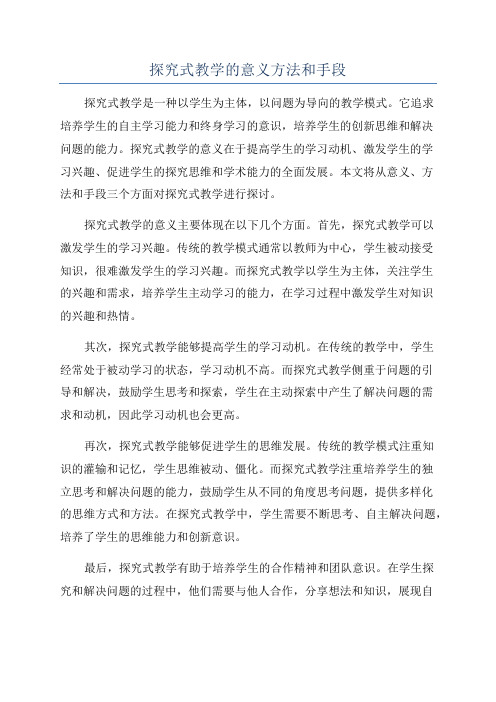 探究式教学的意义方法和手段

探究式教学是一种以学生为主体，以问题为导向的教学模式。它追求培养学生的自主学习能力和终身学习的意识，培养学生的创新思维和解决问题的能力。探究式教学的意义在于提高学生的学习动机、激发学生的学习兴趣、促进学生的探究思维和学术能力的全面发展。本文将从意义、方法和手段三个方面对探究式教学进行探讨。

探究式教学的意义主要体现在以下几个方面。首先，探究式教学可以激发学生的学习兴趣。传统的教学模式通常以教师为中心，学生被动接受知识，很难激发学生的学习兴趣。而探究式教学以学生为主体，关注学生的兴趣和需求，培养学生主动学习的能力，在学习过程中激发学生对知识的兴趣和热情。

其次，探究式教学能够提高学生的学习动机。在传统的教学中，学生经常处于被动学习的状态，学习动机不高。而探究式教学侧重于问题的引导和解决，鼓励学生思考和探索，学生在主动探索中产生了解决问题的需求和动机，因此学习动机也会更高。

再次，探究式教学能够促进学生的思维发展。传统的教学模式注重知识的灌输和记忆，学生思维被动、僵化。而探究式教学注重培养学生的独立思考和解决问题的能力，鼓励学生从不同的角度思考问题，提供多样化的思维方式和方法。在探究式教学中，学生需要不断思考、自主解决问题，培养了学生的思维能力和创新意识。

最后，探究式教学有助于培养学生的合作精神和团队意识。在学生探究和解决问题的过程中，他们需要与他人合作，分享想法和知识，展现自